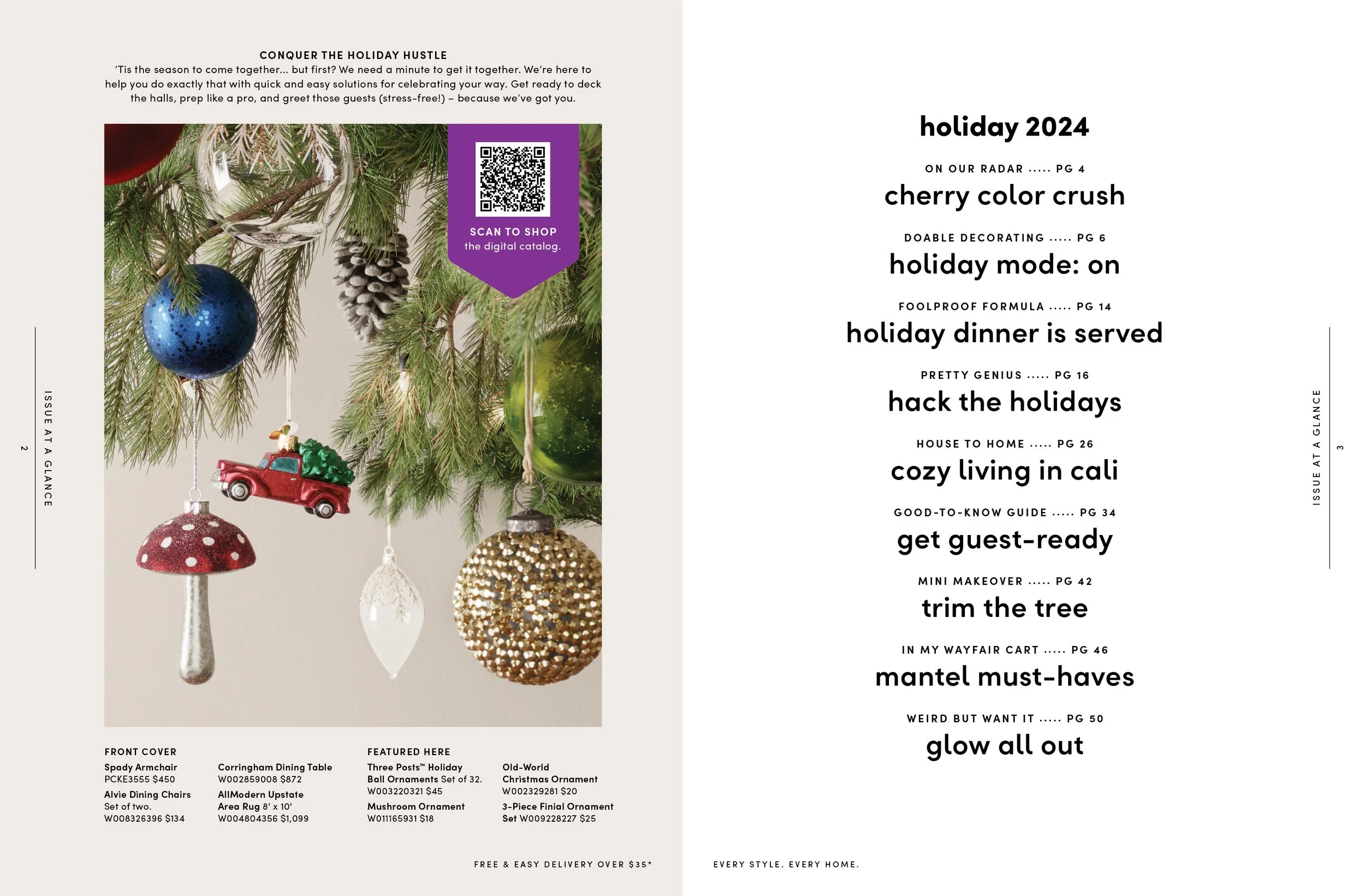 CONQUER THE HOLIDAY HUSTLE
'Tis the season to come together... but first? We need a minute to get it together. We're here to help you do exactly that with quick and easy solutions for celebrating your way. Get ready to deck the halls, prep like a pro, and greet those guests (stress-free!) – because we've got you.

SCAN TO SHOP
the digital catalog.

ISSUE AT A GLANCE

2

FRONT COVER
Spady Armchair
PCKE3555 $450
Alvie Dining Chairs
Set of two.
W008326396 $134

Corringham Dining Table
W002859008 $872
AllModern Upstate Area Rug 8' x 10'
W004804356 $1,099

FEATURED HERE
Three Posts™ Holiday Ball Ornaments Set of 32.
W003220321 $45
Mushroom Ornament
W011165931 $18

Old-World Christmas Ornament
W002329281 $20
3-Piece Finial Ornament Set W009228227 $25

FREE & EASY DELIVERY OVER $35*

holiday 2024

ON OUR RADAR ..... PG 4
cherry color crush

DOABLE DECORATING ..... PG 6
holiday mode: on

FOOLPROOF FORMULA ..... PG 14
holiday dinner is served

PRETTY GENIUS ..... PG 16
hack the holidays

HOUSE TO HOME ..... PG 26
cozy living in cali

GOOD-TO-KNOW GUIDE ..... PG 34
get guest-ready

MINI MAKEOVER ..... PG 42
trim the tree

IN MY WAYFAIR CART ..... PG 46
mantel must-haves

WEIRD BUT WANT IT ..... PG 50
glow all out

ISSUE AT A GLANCE

3

EVERY STYLE. EVERY HOME.